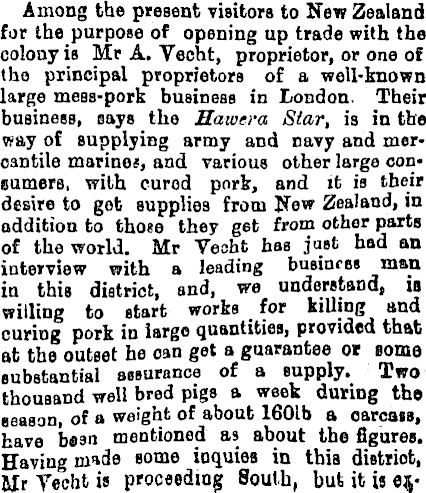 Among the present visitors to New Zealand for the purpose of opening up trade with the colony is Mr A. Vecht, proprietor, or one of the principal proprietors of a well-known large mess-pork business in London. Their business, says the Hawera Star, is in the way of supplying army and navy and mercantile marines, and various other large consumers, with cured pork, and it is their desire to get supplies from New Zealand, in addition to those they get from other parts of the world. Mr Vecht has just had an interview with a leading business man in this district, and, we understand, is willing to start works for killing and curing pork in large quantities, provided that at the outset he can get a guarantee or some substantial assurance of a supply. Two thousand well bred pigs a week during the season, of a weight of about 160lb a carcass, have been mentioned as about the figures. Having made some inquies in this district, Mr Vecht is proceeding South, but it is ex-